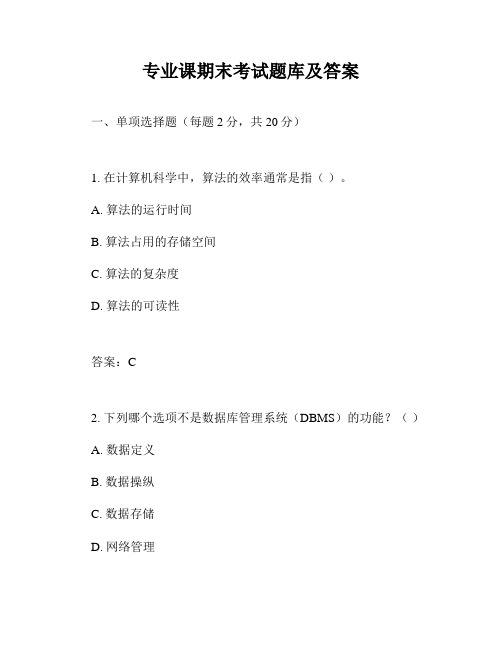 专业课期末考试题库及答案

一、单项选择题（每题 2 分，共 20 分）

1. 在计算机科学中，算法的效率通常是指（ ）。

A. 算法的运行时间

B. 算法占用的存储空间

C. 算法的复杂度

D. 算法的可读性

答案：C

2. 下列哪个选项不是数据库管理系统（DBMS）的功能？（ ）

A. 数据定义

B. 数据操纵

C. 数据存储

D. 网络管理